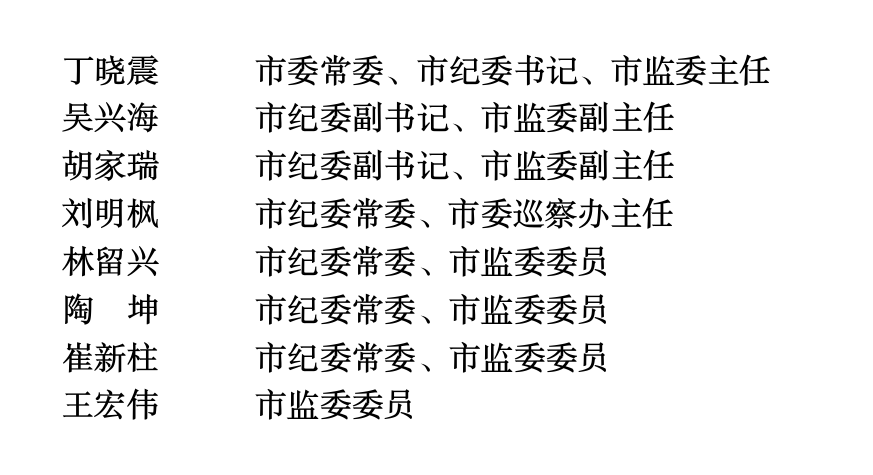 丁晓震 市委常委、市纪委书记、市监委主任
吴兴海 市纪委副书记、市监委副主任
胡家瑞 市纪委副书记、市监委副主任
刘明枫 市纪委常委、市委巡察办主任
林留兴 市纪委常委、市监委委员
陶 坤 市纪委常委、市监委委员
崔新柱 市纪委常委、市监委委员
王宏伟 市监委委员